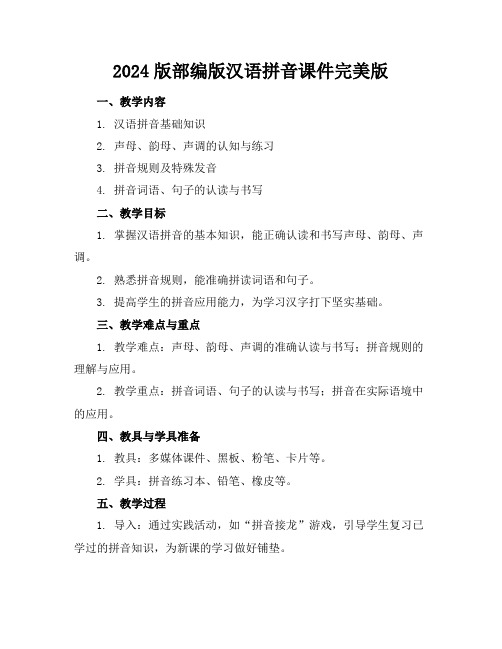 2024 版部编版汉语拼音课件完美版

一、教学内容

1. 汉语拼音基础知识

2. 声母、韵母、声调的认知与练习

3. 拼音规则及特殊发音

4. 拼音词语、句子的认读与书写

二、教学目标

1. 掌握汉语拼音的基本知识，能正确认读和书写声母、韵母、声调。

2. 熟悉拼音规则，能准确拼读词语和句子。

3. 提高学生的拼音应用能力，为学习汉字打下坚实基础。

三、教学难点与重点

1. 教学难点：声母、韵母、声调的准确认读与书写；拼音规则的理解与应用。

2. 教学重点：拼音词语、句子的认读与书写；拼音在实际语境中的应用。

四、教具与学具准备

1. 教具：多媒体课件、黑板、粉笔、卡片等。

2. 学具：拼音练习本、铅笔、橡皮等。

五、教学过程

1. 导入：通过实践活动，如“拼音接龙”游戏，引导学生复习已学过的拼音知识，为新课的学习做好铺垫。